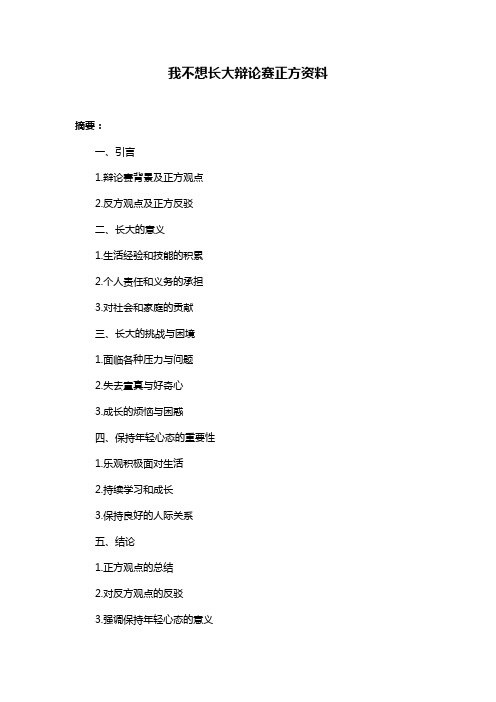 我不想长大辩论赛正方资料

摘要：

一、引言

1.辩论赛背景及正方观点

2.反方观点及正方反驳

二、长大的意义

1.生活经验和技能的积累

2.个人责任和义务的承担

3.对社会和家庭的贡献

三、长大的挑战与困境

1.面临各种压力与问题

2.失去童真与好奇心

3.成长的烦恼与困惑

四、保持年轻心态的重要性

1.乐观积极面对生活

2.持续学习和成长

3.保持良好的人际关系

五、结论

1.正方观点的总结

2.对反方观点的反驳

3.强调保持年轻心态的意义